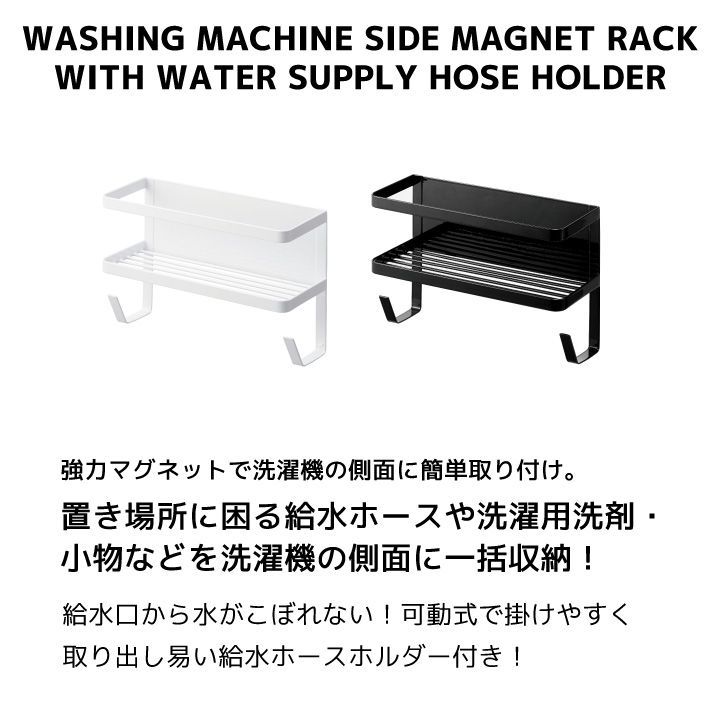 WASHING MACHINE SIDE MAGNET RACK WITH WATER SUPPLY HOSE HOLDER

強力マグネットで洗濯機の側面に簡単取り付け。

置き場所に困る給水ホースや洗濯用洗剤・小物などを洗濯機の側面に一括収納！

給水口から水がこぼれない！可動式で掛けやすく取り出し易い給水ホースホルダー付き！